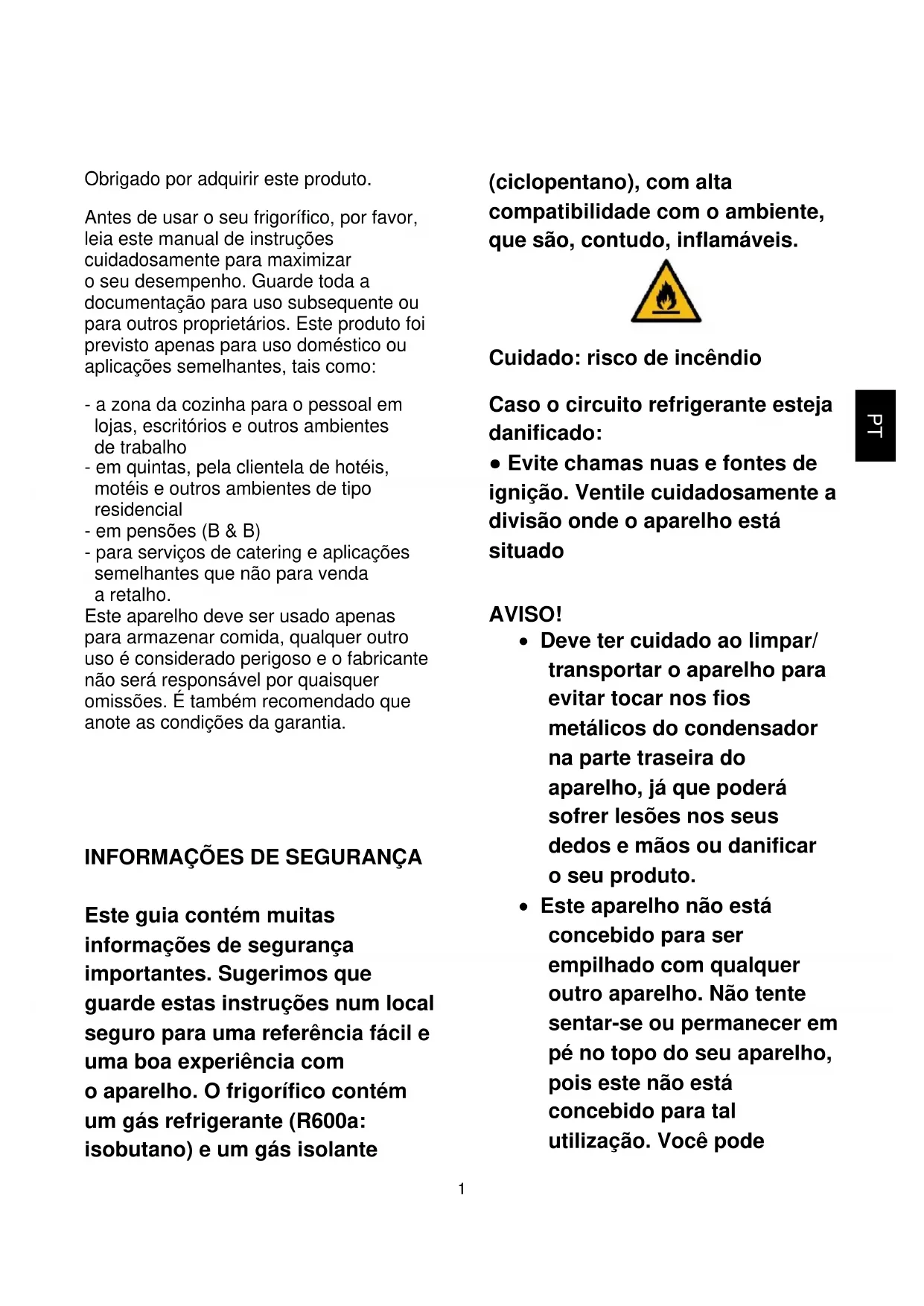 Obrigado por adquirir este produto.

Antes de usar o seu frigorífico, por favor, leia este manual de instruções cuidadosamente para maximizar o seu desempenho. Guarde toda a documentação para uso subsequente ou para outros proprietários. Este produto foi previsto apenas para uso doméstico ou aplicações semelhantes, tais como:

- a zona da cozinha para o pessoal em lojas, escritórios e outros ambientes de trabalho
- em quintas, pela clientela de hotéis, motéis e outros ambientes de tipo residencial
- em pensões (B & B)
- para serviços de catering e aplicações semelhantes que não para venda a retalho.
Este aparelho deve ser usado apenas para armazenar comida, qualquer outro uso é considerado perigoso e o fabricante não será responsável por quaisquer omissões. É também recomendado que anote as condições da garantia.

INFORMAÇÕES DE SEGURANÇA

Este guia contém muitas informações de segurança importantes. Sugerimos que guarde estas instruções num local seguro para uma referência fácil e uma boa experiência com o aparelho. O frigorífico contém um gás refrigerante (R600a: isobutano) e um gás isolante (ciclopentano), com alta compatibilidade com o ambiente, que são, contudo, inflamáveis.

Cuidado: risco de incêndio

Caso o circuito refrigerante esteja danificado:
● Evite chamas nuas e fontes de ignição. Ventile cuidadosamente a divisão onde o aparelho está situado

AVISO!
• Deve ter cuidado ao limpar/ transportar o aparelho para evitar tocar nos fios metálicos do condensador na parte traseira do aparelho, já que poderá sofrer lesões nos seus dedos e mãos ou danificar o seu produto.
• Este aparelho não está concebido para ser empilhado com qualquer outro aparelho. Não tente sentar-se ou permanecer em pé no topo do seu aparelho, pois este não está concebido para tal utilização. Você pode

PT

1